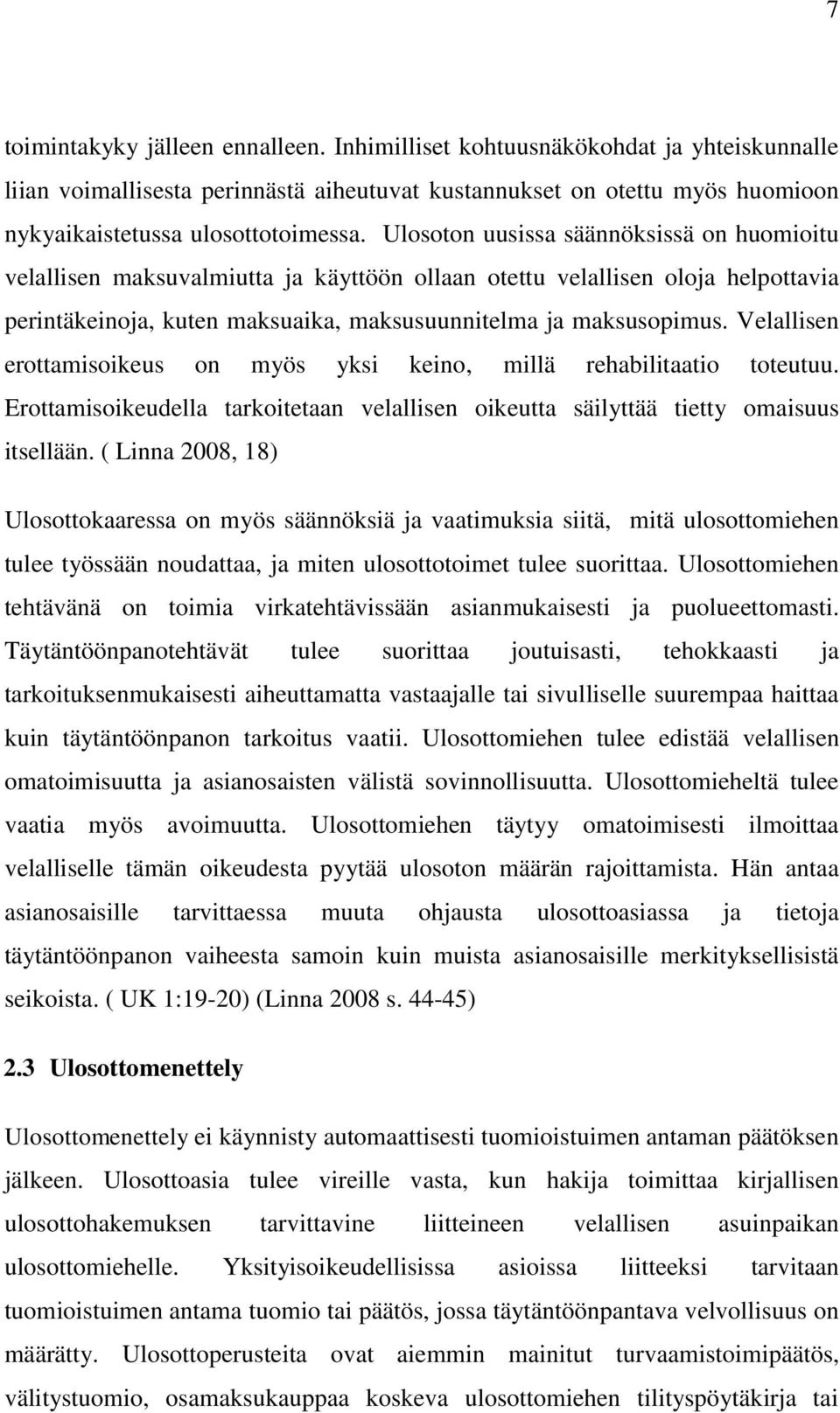 7

toimintakyky jälleen ennalleen. Inhimilliset kohtuusnäkökohdat ja yhteiskunnalle liian voimallisesta perinnästä aiheutuvat kustannukset on otettu myös huomioon nykyaikaistetussa ulosottotoimessa. Ulosoton uusissa säännöksissä on huomioitu velallisen maksuvalmiutta ja käyttöön ollaan otettu velallisen oloja helpottavia perintäkeinoja, kuten maksuaika, maksusuunnitelma ja maksusopimus. Velallisen erottamisoikeus on myös yksi keino, millä rehabilitaatio toteutuu. Erottamisoikeudella tarkoitetaan velallisen oikeutta säilyttää tietty omaisuus itsellään. ( Linna 2008, 18)

Ulosottokaaressa on myös säännöksiä ja vaatimuksia siitä, mitä ulosottomiehen tulee työssään noudattaa, ja miten ulosottotoimet tulee suorittaa. Ulosottomiehen tehtävänä on toimia virkatehtävissään asianmukaisesti ja puolueettomasti. Täytäntöönpanotehtävät tulee suorittaa joutuisasti, tehokkaasti ja tarkoituksenmukaisesti aiheuttamatta vastaajalle tai sivulliselle suurempaa haittaa kuin täytäntöönpanon tarkoitus vaatii. Ulosottomiehen tulee edistää velallisen omatoimisuutta ja asianosaisten välistä sovinnollisuutta. Ulosottomieheltä tulee vaatia myös avoimuutta. Ulosottomiehen täytyy omatoimisesti ilmoittaa velalliselle tämän oikeudesta pyytää ulosoton määrän rajoittamista. Hän antaa asianosaisille tarvittaessa muuta ohjausta ulosottoasiassa ja tietoja täytäntöönpanon vaiheesta samoin kuin muista asianosaisille merkityksellisistä seikoista. ( UK 1:19-20) (Linna 2008 s. 44-45)

2.3 Ulosottomenettely

Ulosottomenettely ei käynnisty automaattisesti tuomioistuimen antaman päätöksen jälkeen. Ulosottoasia tulee vireille vasta, kun hakija toimittaa kirjallisen ulosottohakemuksen tarvittavine liitteineen velallisen asuinpaikan ulosottomiehelle. Yksityisoikeudellisissa asioissa liitteeksi tarvitaan tuomioistuimen antama tuomio tai päätös, jossa täytäntöönpantava velvollisuus on määrätty. Ulosottoperusteita ovat aiemmin mainitut turvaamistoimipäätös, välitystuomio, osamaksukauppaa koskeva ulosottomiehen tilityspöytäkirja tai